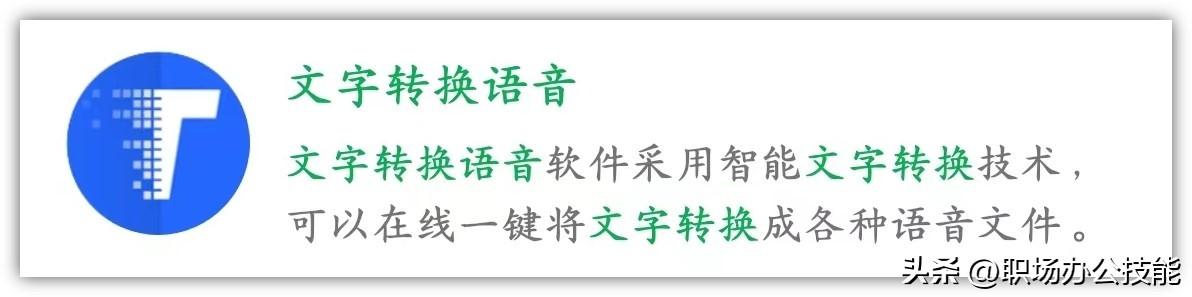 文字转换语音

文字转换语音软件采用智能文字转换技术，可以在线一键将文字转换成各种语音文件。

头条 @职场办公技能